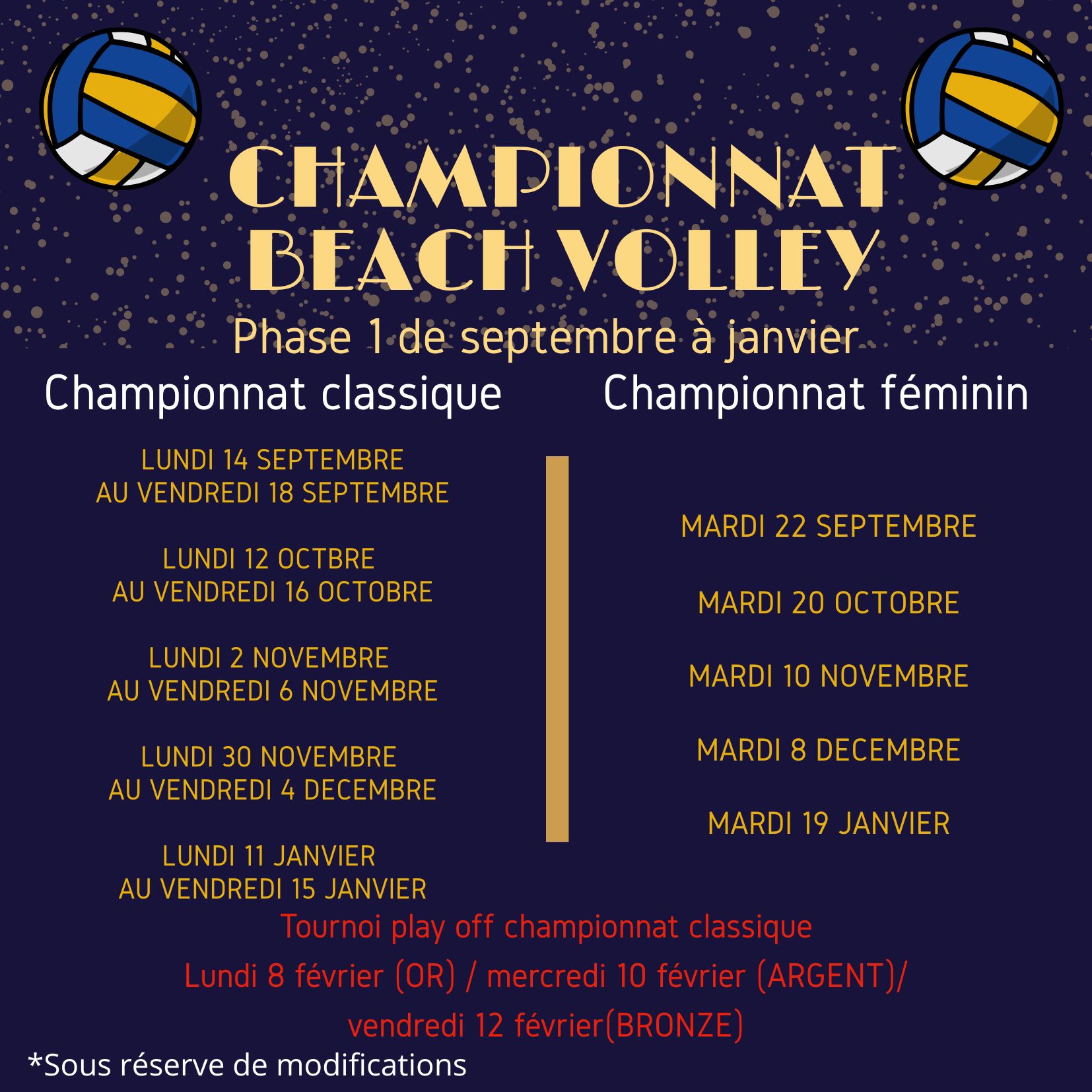 CHAMPIONNAT
BEACH VOLLEY

Phase 1 de septembre à janvier

Championnat classique

LUNDI 14 SEPTEMBRE
AU VENDREDI 18 SEPTEMBRE

LUNDI 12 OCTBRE
AU VENDREDI 16 OCTOBRE

LUNDI 2 NOVEMBRE
AU VENDREDI 6 NOVEMBRE

LUNDI 30 NOVEMBRE
AU VENDREDI 4 DECEMBRE

LUNDI 11 JANVIER
AU VENDREDI 15 JANVIER

Championnat féminin

MARDI 22 SEPTEMBRE

MARDI 20 OCTOBRE

MARDI 10 NOVEMBRE

MARDI 8 DECEMBRE

MARDI 19 JANVIER

Tournoi play off championnat classique

Lundi 8 février (OR) / mercredi 10 février (ARGENT)/

vendredi 12 février(BRONZE)

*Sous réserve de modifications